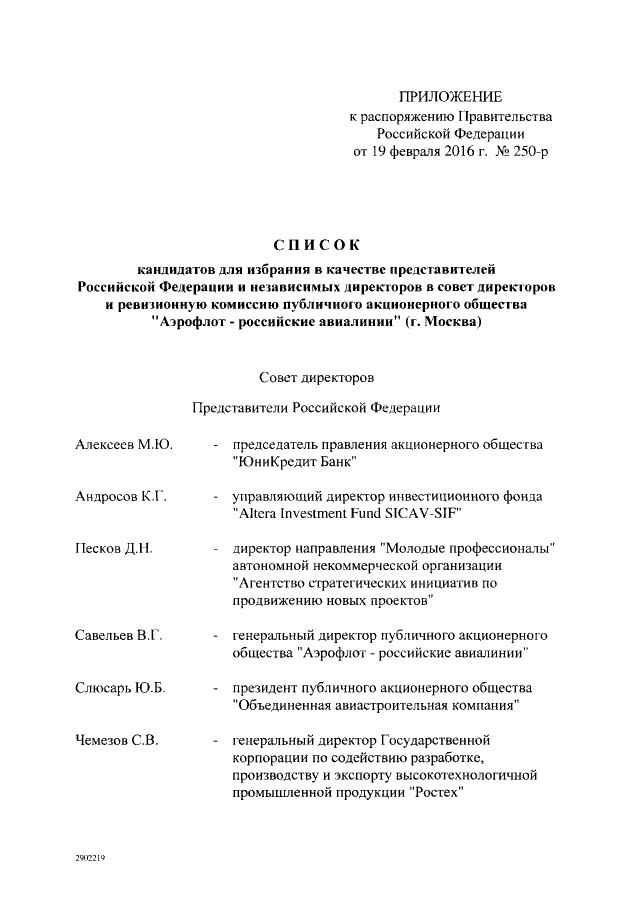 ПРИЛОЖЕНИЕ
к распоряжению Правительства Российской Федерации
от 19 февраля 2016 г. № 250-р

СПИСОК
кандидатов для избрания в качестве представителей Российской Федерации и независимых директоров в совет директоров и ревизионную комиссию публичного акционерного общества "Аэрофлот - российские авиалинии" (г. Москва)

Совет директоров

Представители Российской Федерации

Алексеев М.Ю. - председатель правления акционерного общества "ЮниКредит Банк"

Андросов К.Г. - управляющий директор инвестиционного фонда "Altera Investment Fund SICAV-SIF"

Песков Д.Н. - директор направления "Молодые профессионалы" автономной некоммерческой организации "Агентство стратегических инициатив по продвижению новых проектов"

Савельев В.Г. - генеральный директор публичного акционерного общества "Аэрофлот - российские авиалинии"

Слюсарь Ю.Б. - президент публичного акционерного общества "Объединенная авиастроительная компания"

Чемезов С.В. - генеральный директор Государственной корпорации по содействию разработке, производству и экспорту высокотехнологичной промышленной продукции "Ростех"

2902219